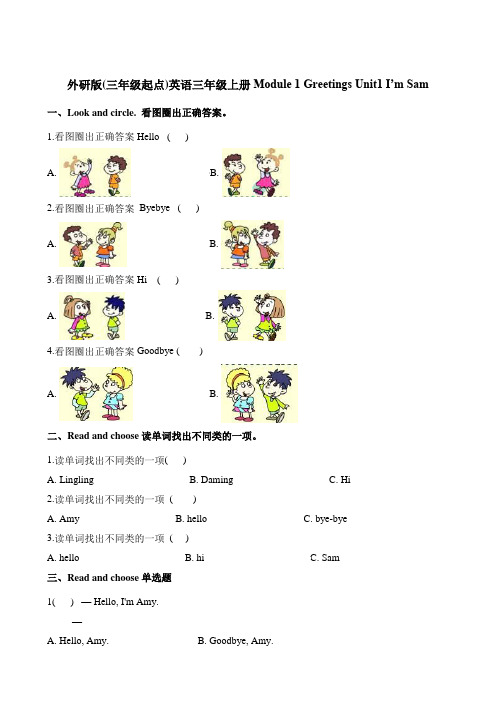 外研版(三年级起点)英语三年级上册 Module 1 Greetings Unit1 I'm Sam

一、Look and circle. 看图圈出正确答案。

1.看图圈出正确答案 Hello （ ）

A. B.

2.看图圈出正确答案 Byebye （ ）

A. B.

3.看图圈出正确答案 Hi （ ）

A. B.

4.看图圈出正确答案 Goodbye （ ）

A. B.

二、Read and choose 读单词找出不同类的一项。

1.读单词找出不同类的一项( )

A. Lingling B. Daming C. Hi

2.读单词找出不同类的一项 （ ）

A. Amy B. hello C. bye-bye

3.读单词找出不同类的一项 （ ）

A. hello B. hi C. Sam

三、Read and choose 单选题

1( ) — Hello, I'm Amy.

—

A. Hello, Amy. B. Goodbye, Amy.